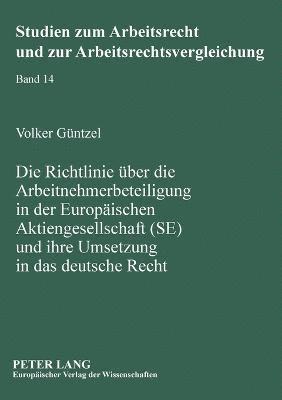 Studien zum Arbeitsrecht und zur Arbeitsrechtsvergleichung

Band 14

Volker Güntzel

Die Richtlinie über die Arbeitnehmerbeteiligung in der Europäischen Aktiengesellschaft (SE) und ihre Umsetzung in das deutsche Recht

PETER LANG
Europäischer Verlag der Wissenschaften